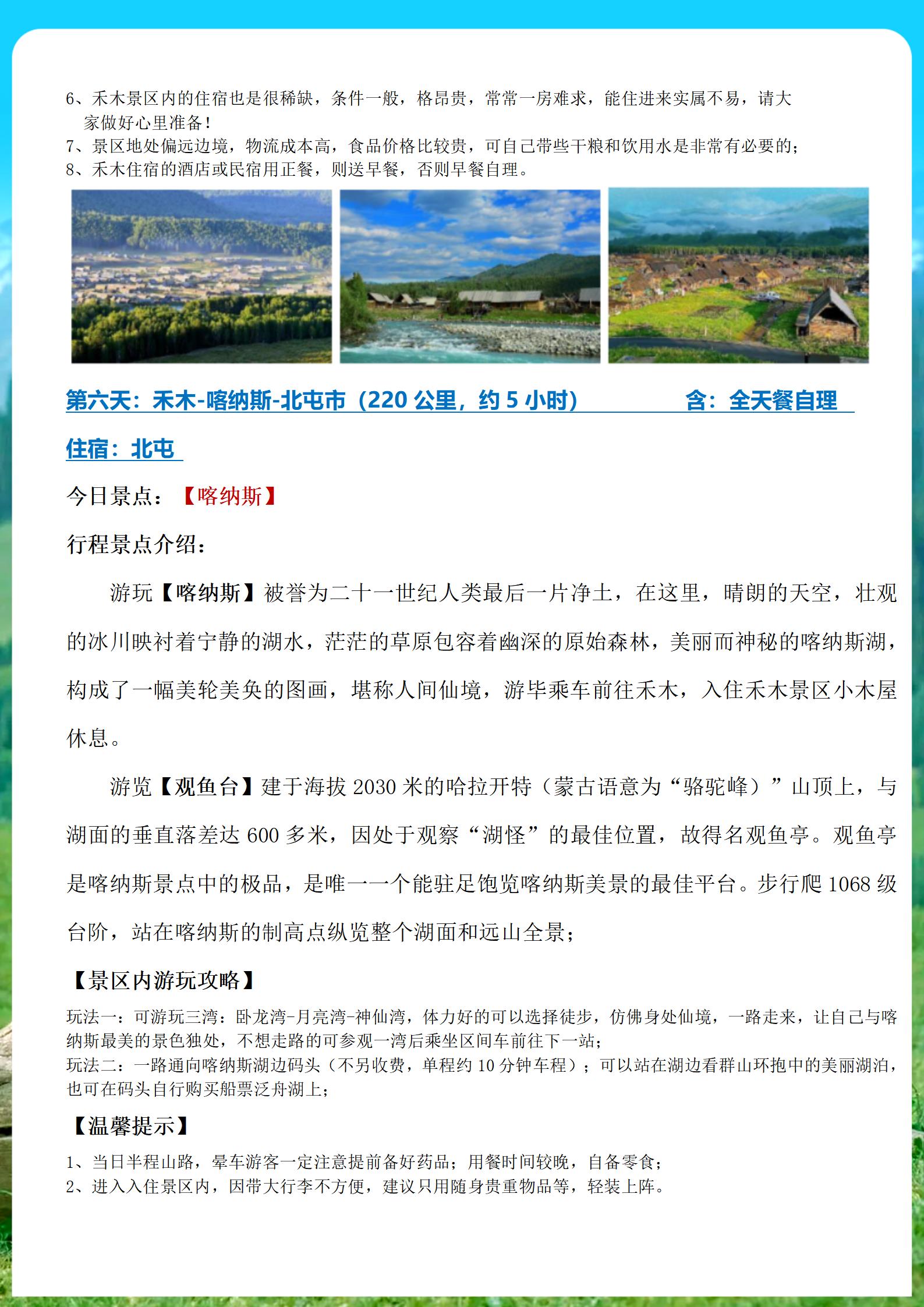 6、禾木景区内的住宿也是很稀缺，条件一般，格昂贵，常常一房难求，能住进来实属不易，请大家做好心里准备！
7、景区地处偏远边境，物流成本高，食品价格比较贵，可自己带些干粮和饮用水是非常有必要的；
8、禾木住宿的酒店或民宿用正餐，则送早餐，否则早餐自理。

第六天：禾木-喀纳斯-北屯市（220 公里，约 5 小时） 含：全天餐自理

住宿：北屯

今日景点：【喀纳斯】

行程景点介绍：

游玩【喀纳斯】被誉为二十一世纪人类最后一片净土，在这里，晴朗的天空，壮观的冰川映衬着宁静的湖水，茫茫的草原包容着幽深的原始森林，美丽而神秘的喀纳斯湖，构成了一幅美轮美奂的图画，堪称人间仙境，游毕乘车前往禾木，入住禾木景区小木屋休息。

游览【观鱼台】建于海拔 2030 米的哈拉开特（蒙古语意为“骆驼峰）”山顶上，与湖面的垂直落差达 600 多米，因处于观察“湖怪”的最佳位置，故得名观鱼亭。观鱼亭是喀纳斯景点中的极品，是唯一一个能驻足饱览喀纳斯美景的最佳平台。步行爬 1068 级台阶，站在喀纳斯的制高点纵览整个湖面和远山全景；

【景区内游玩攻略】

玩法一：可游玩三湾：卧龙湾-月亮湾-神仙湾，体力好的可以选择徒步，仿佛身处仙境，一路走来，让自己与喀纳斯最美的景色独处，不想走路的可参观一湾后乘坐区间车前往下一站；
玩法二：一路通向喀纳斯湖边码头（不另收费，单程约 10 分钟车程）；可以站在湖边看群山环抱中的美丽湖泊，也可在码头自行购买船票泛舟湖上；

【温馨提示】

1、当日半程山路，晕车游客一定注意提前备好药品；用餐时间较晚，自备零食；
2、进入入住景区内，因带大行李不方便，建议只用随身贵重物品等，轻装上阵。